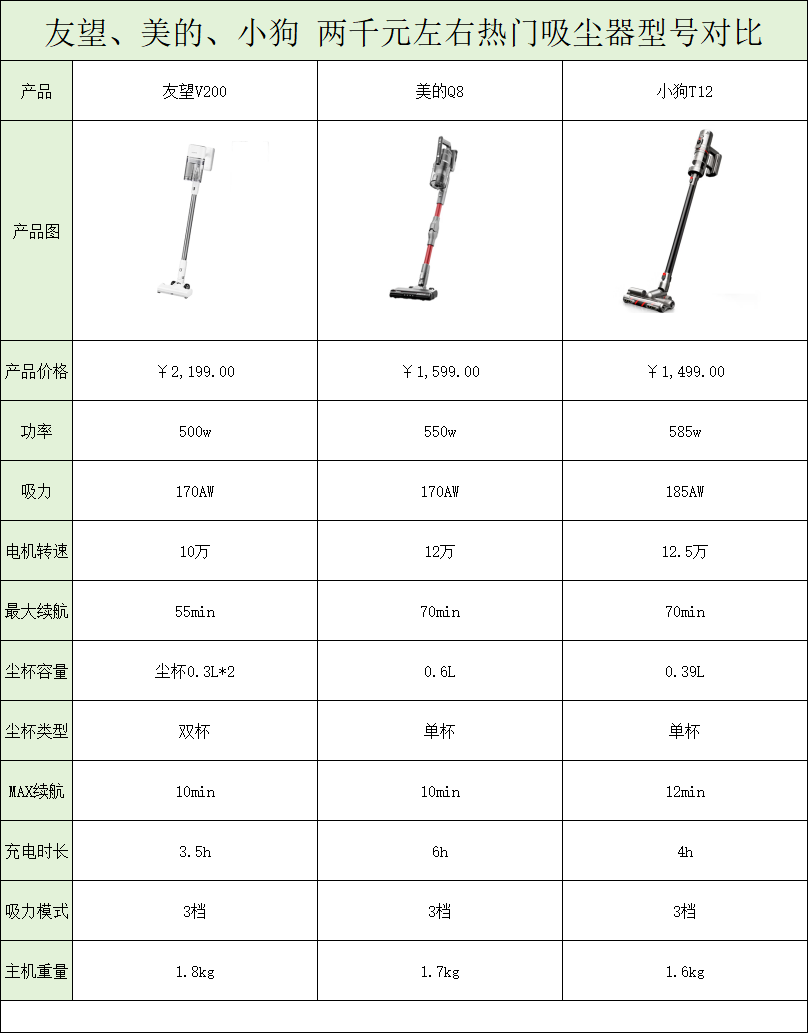 友望、美的、小狗 两千元左右热门吸尘器型号对比

| 产品 | 友望V200 | 美的Q8 | 小狗T12 |
|---|---|---|---|
| 产品图 | | | |
| 产品价格 | ￥2,199.00 | ￥1,599.00 | ￥1,499.00 |
| 功率 | 500w | 550w | 585w |
| 吸力 | 170AW | 170AW | 185AW |
| 电机转速 | 10万 | 12万 | 12.5万 |
| 最大续航 | 55min | 70min | 70min |
| 尘杯容量 | 尘杯0.3L*2 | 0.6L | 0.39L |
| 尘杯类型 | 双杯 | 单杯 | 单杯 |
| MAX续航 | 10min | 10min | 12min |
| 充电时长 | 3.5h | 6h | 4h |
| 吸力模式 | 3档 | 3档 | 3档 |
| 主机重量 | 1.8kg | 1.7kg | 1.6kg |